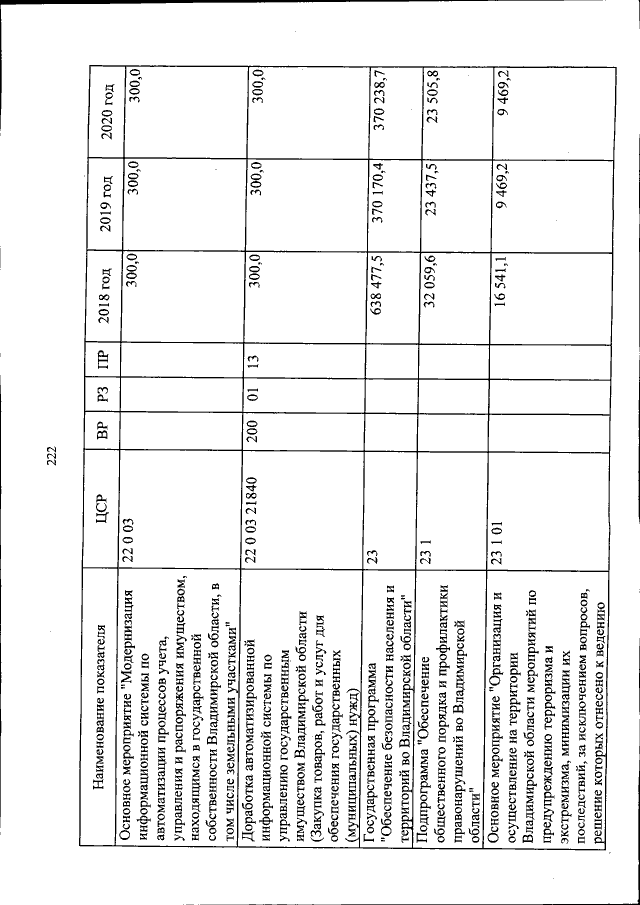 222

| Наименование показателя | ЦСР | ВР | РЗ | ПР | 2018 год | 2019 год | 2020 год |
|---|---|---|---|---|---|---|---|
| Основное мероприятие "Модернизация информационной системы по автоматизации процессов учета, управления и распоряжения имуществом, находящимся в государственной собственности Владимирской области, в том числе земельными участками" | 22 0 03 | | | | 300,0 | 300,0 | 300,0 |
| Доработка автоматизированной информационной системы по управлению государственным имуществом Владимирской области (Закупка товаров, работ и услуг для обеспечения государственных (муниципальных) нужд) | 22 0 03 21840 | 200 | 01 | 13 | 300,0 | 300,0 | 300,0 |
| Государственная программа "Обеспечение безопасности населения и территорий во Владимирской области" | 23 | | | | 638 477,5 | 370 170,4 | 370 238,7 |
| Подпрограмма "Обеспечение общественного порядка и профилактики правонарушений во Владимирской области" | 23 1 | | | | 32 059,6 | 23 437,5 | 23 505,8 |
| Основное мероприятие "Организация и осуществление на территории Владимирской области мероприятий по предупреждению терроризма и экстремизма, минимизации их последствий, за исключением вопросов, решение которых отнесено к ведению | 23 1 01 | | | | 16 541,1 | 9 469,2 | 9 469,2 |